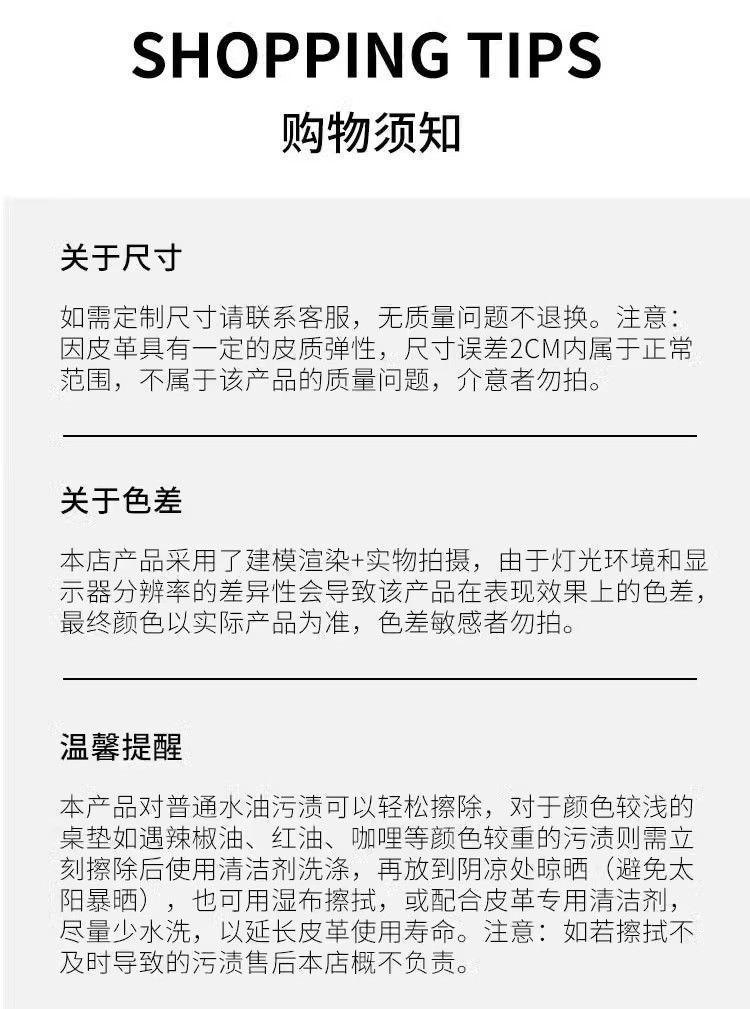 SHOPPING TIPS

购物须知

关于尺寸

如需定制尺寸请联系客服，无质量问题不退换。注意：因皮革具有一定的皮质弹性，尺寸误差2CM内属于正常范围，不属于该产品的质量问题，介意者勿拍。

关于色差

本店产品采用了建模渲染+实物拍摄，由于灯光环境和显示器分辨率的差异性会导致该产品在表现效果上的色差，最终颜色以实际产品为准，色差敏感者勿拍。

温馨提醒

本产品对普通水油污渍可以轻松擦除，对于颜色较浅的桌垫如遇辣椒油、红油、咖喱等颜色较重的污渍则需立刻擦除后使用清洁剂洗涤，再放到阴凉处晾晒（避免太阳暴晒），也可用湿布擦拭，或配合皮革专用清洁剂，尽量少水洗，以延长皮革使用寿命。注意：如若擦拭不及时导致的污渍售后本店概不负责。